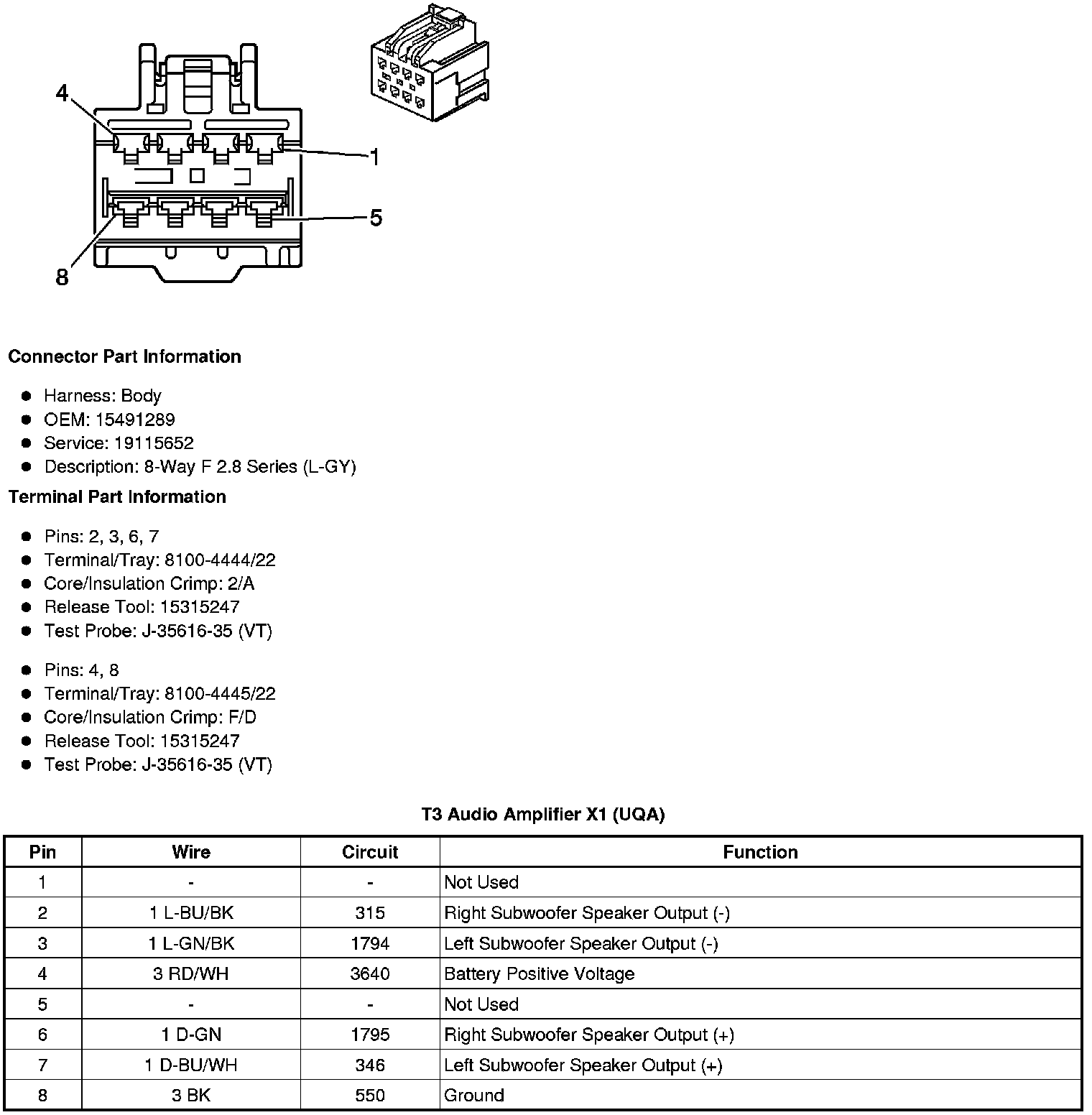 4
1
5
8

**Connector Part Information**

- Harness: Body
- OEM: 15491289
- Service: 19115652
- Description: 8-Way F 2.8 Series (L-GY)

**Terminal Part Information**

- Pins: 2, 3, 6, 7
- Terminal/Tray: 8100-4444/22
- Core/Insulation Crimp: 2/A
- Release Tool: 15315247
- Test Probe: J-35616-35 (VT)

- Pins: 4, 8
- Terminal/Tray: 8100-4445/22
- Core/Insulation Crimp: F/D
- Release Tool: 15315247
- Test Probe: J-35616-35 (VT)

**T3 Audio Amplifier X1 (UQA)**

| Pin | Wire | Circuit | Function |
|---|---|---|---|
| 1 | - | - | Not Used |
| 2 | 1 L-BU/BK | 315 | Right Subwoofer Speaker Output (-) |
| 3 | 1 L-GN/BK | 1794 | Left Subwoofer Speaker Output (-) |
| 4 | 3 RD/WH | 3640 | Battery Positive Voltage |
| 5 | - | - | Not Used |
| 6 | 1 D-GN | 1795 | Right Subwoofer Speaker Output (+) |
| 7 | 1 D-BU/WH | 346 | Left Subwoofer Speaker Output (+) |
| 8 | 3 BK | 550 | Ground |